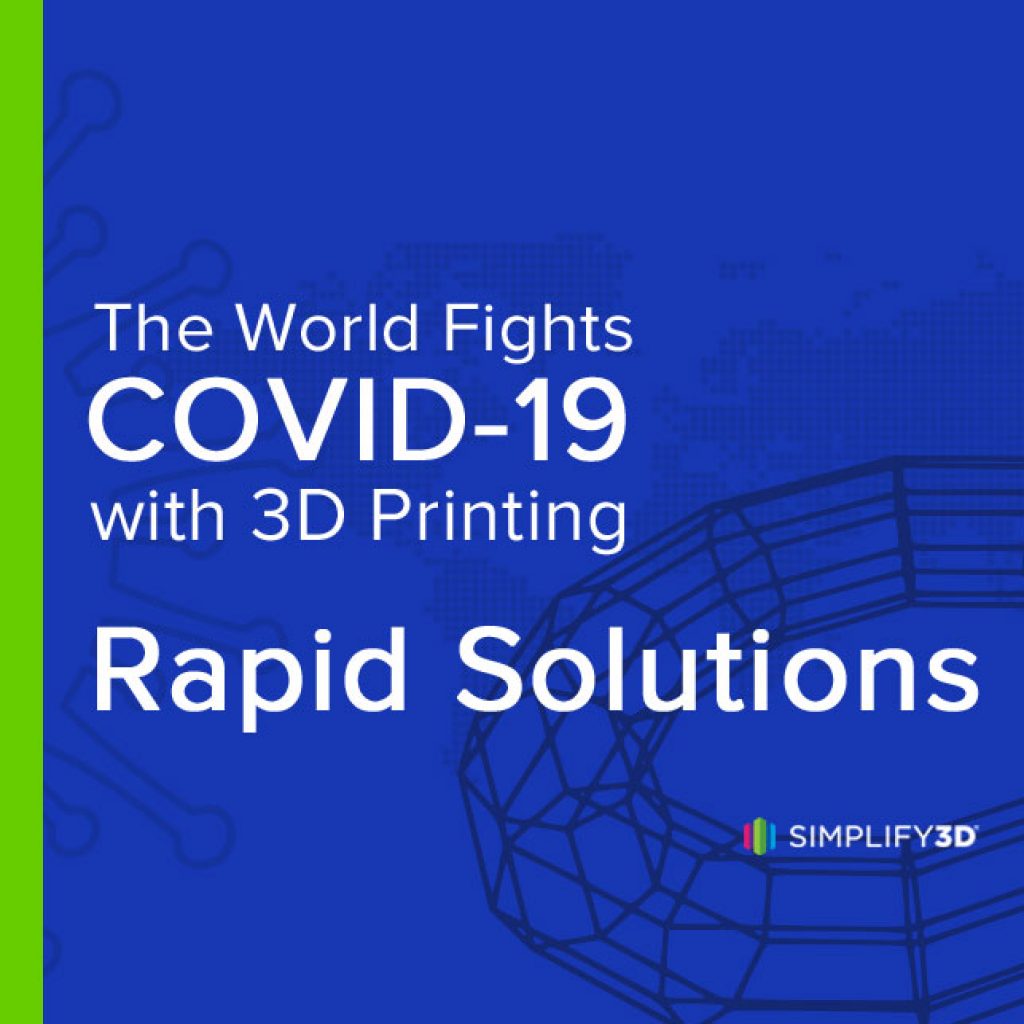 The World Fights
COVID-19
with 3D Printing

Rapid Solutions

SIMPLIFY3D